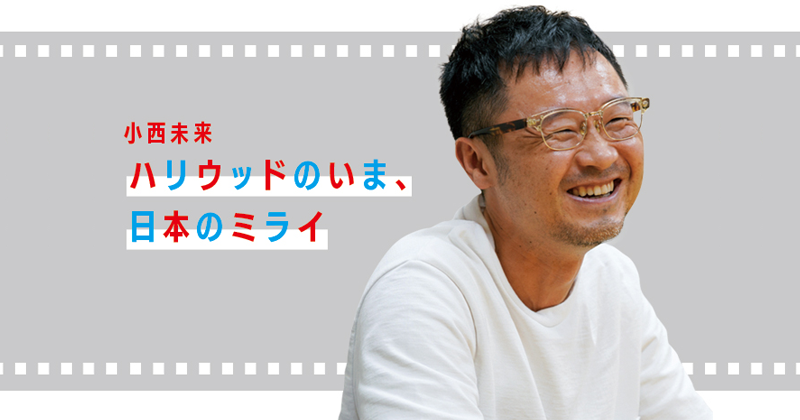 小西未来

ハリウッドのいま、
日本のミライ